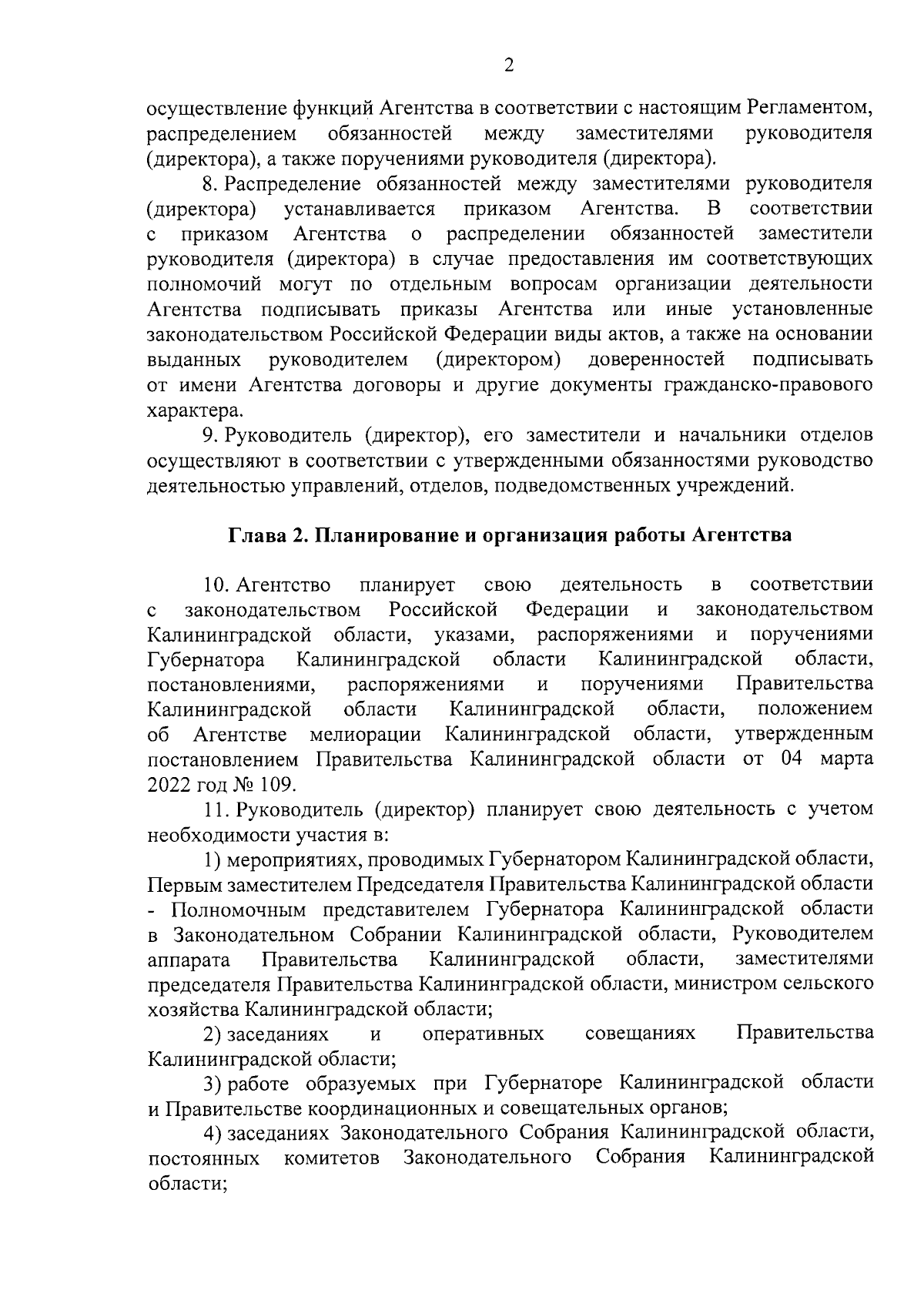 2

осуществление функций Агентства в соответствии с настоящим Регламентом, распределением обязанностей между заместителями руководителя (директора), а также поручениями руководителя (директора).

8. Распределение обязанностей между заместителями руководителя (директора) устанавливается приказом Агентства. В соответствии с приказом Агентства о распределении обязанностей заместители руководителя (директора) в случае предоставления им соответствующих полномочий могут по отдельным вопросам организации деятельности Агентства подписывать приказы Агентства или иные установленные законодательством Российской Федерации виды актов, а также на основании выданных руководителем (директором) доверенностей подписывать от имени Агентства договоры и другие документы гражданско-правового характера.

9. Руководитель (директор), его заместители и начальники отделов осуществляют в соответствии с утвержденными обязанностями руководство деятельностью управлений, отделов, подведомственных учреждений.

Глава 2. Планирование и организация работы Агентства

10. Агентство планирует свою деятельность в соответствии с законодательством Российской Федерации и законодательством Калининградской области, указами, распоряжениями и поручениями Губернатора Калининградской области Калининградской области, постановлениями, распоряжениями и поручениями Правительства Калининградской области Калининградской области, положением об Агентстве мелиорации Калининградской области, утвержденным постановлением Правительства Калининградской области от 04 марта 2022 год № 109.

11. Руководитель (директор) планирует свою деятельность с учетом необходимости участия в:

1) мероприятиях, проводимых Губернатором Калининградской области, Первым заместителем Председателя Правительства Калининградской области - Полномочным представителем Губернатора Калининградской области в Законодательном Собрании Калининградской области, Руководителем аппарата Правительства Калининградской области, заместителями председателя Правительства Калининградской области, министром сельского хозяйства Калининградской области;

2) заседаниях и оперативных совещаниях Правительства Калининградской области;

3) работе образуемых при Губернаторе Калининградской области и Правительстве координационных и совещательных органов;

4) заседаниях Законодательного Собрания Калининградской области, постоянных комитетов Законодательного Собрания Калининградской области;